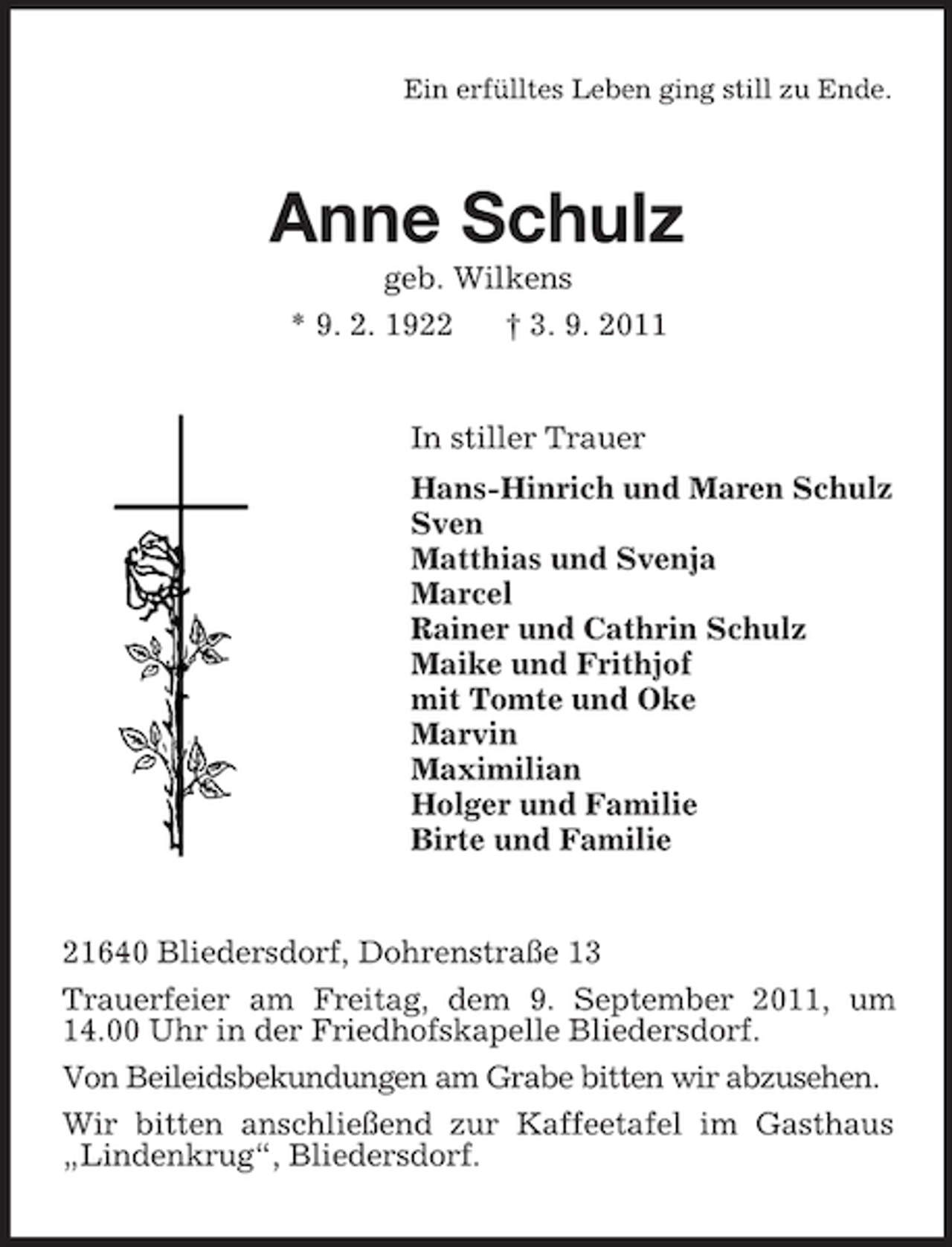 Ein erfülltes Leben ging still zu Ende.

Anne Schulz

geb. Wilkens

* 9. 2. 1922 † 3. 9. 2011

In stiller Trauer

Hans-Hinrich und Maren Schulz
Sven
Matthias und Svenja
Marcel
Rainer und Cathrin Schulz
Maike und Frithjof
mit Tomte und Oke
Marvin
Maximilian
Holger und Familie
Birte und Familie

21640 Bliedersdorf, Dohrenstraße 13

Trauerfeier am Freitag, dem 9. September 2011, um 14.00 Uhr in der Friedhofskapelle Bliedersdorf.

Von Beileidsbekundungen am Grabe bitten wir abzusehen.

Wir bitten anschließend zur Kaffeetafel im Gasthaus „Lindenkrug“, Bliedersdorf.